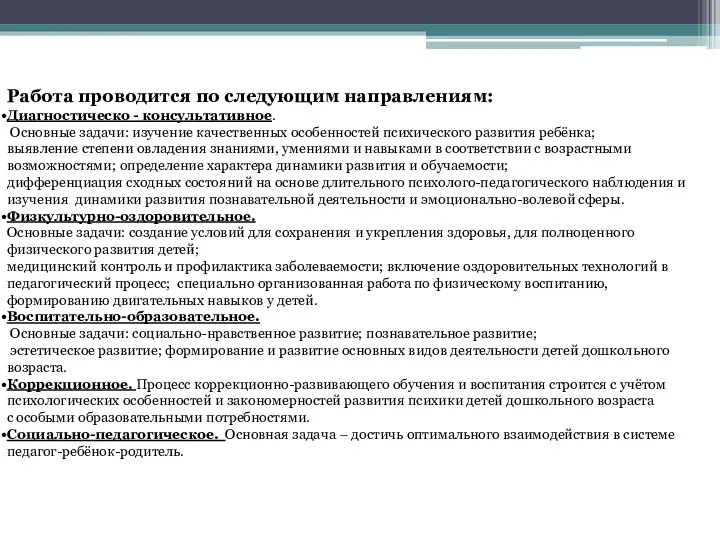 Работа проводится по следующим направлениям:

•Диагностическо - консультативное.
Основные задачи: изучение качественных особенностей психического развития ребёнка; выявление степени овладения знаниями, умениями и навыками в соответствии с возрастными возможностями; определение характера динамики развития и обучаемости; дифференциация сходных состояний на основе длительного психолого-педагогического наблюдения и изучения динамики развития познавательной деятельности и эмоционально-волевой сферы.

•Физкультурно-оздоровительное.
Основные задачи: создание условий для сохранения и укрепления здоровья, для полноценного физического развития детей; медицинский контроль и профилактика заболеваемости; включение оздоровительных технологий в педагогический процесс; специально организованная работа по физическому воспитанию, формированию двигательных навыков у детей.

•Воспитательно-образовательное.
Основные задачи: социально-нравственное развитие; познавательное развитие; эстетическое развитие; формирование и развитие основных видов деятельности детей дошкольного возраста.

•Коррекционное. Процесс коррекционно-развивающего обучения и воспитания строится с учётом психологических особенностей и закономерностей развития психики детей дошкольного возраста с особыми образовательными потребностями.

•Социально-педагогическое. Основная задача – достичь оптимального взаимодействия в системе педагог-ребёнок-родитель.